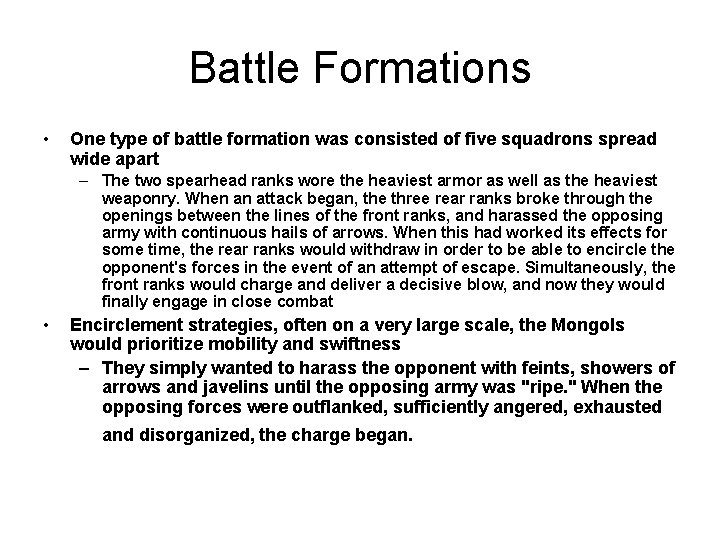 Battle Formations

• One type of battle formation was consisted of five squadrons spread wide apart
– The two spearhead ranks wore the heaviest armor as well as the heaviest weaponry. When an attack began, the three rear ranks broke through the openings between the lines of the front ranks, and harassed the opposing army with continuous hails of arrows. When this had worked its effects for some time, the rear ranks would withdraw in order to be able to encircle the opponent's forces in the event of an attempt of escape. Simultaneously, the front ranks would charge and deliver a decisive blow, and now they would finally engage in close combat

• Encirclement strategies, often on a very large scale, the Mongols would prioritize mobility and swiftness
– They simply wanted to harass the opponent with feints, showers of arrows and javelins until the opposing army was "ripe." When the opposing forces were outflanked, sufficiently angered, exhausted and disorganized, the charge began.